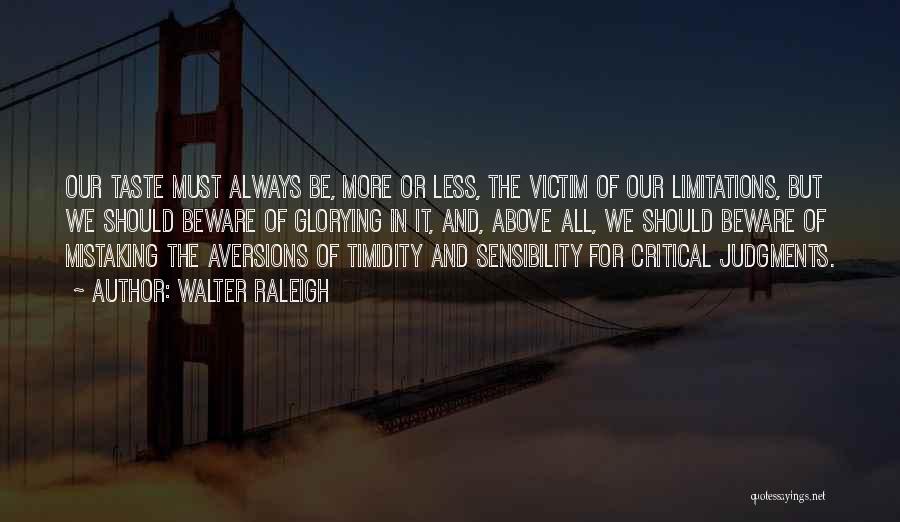 OUR TASTE MUST ALWAYS BE, MORE OR LESS, THE VICTIM OF OUR LIMITATIONS, BUT WE SHOULD BEWARE OF GLORYING IN IT, AND, ABOVE ALL, WE SHOULD BEWARE OF MISTAKING THE AVERSIONS OF TIMIDITY AND SENSIBILITY FOR CRITICAL JUDGMENTS.
~ AUTHOR: WALTER RALEIGH

quotessayings.net